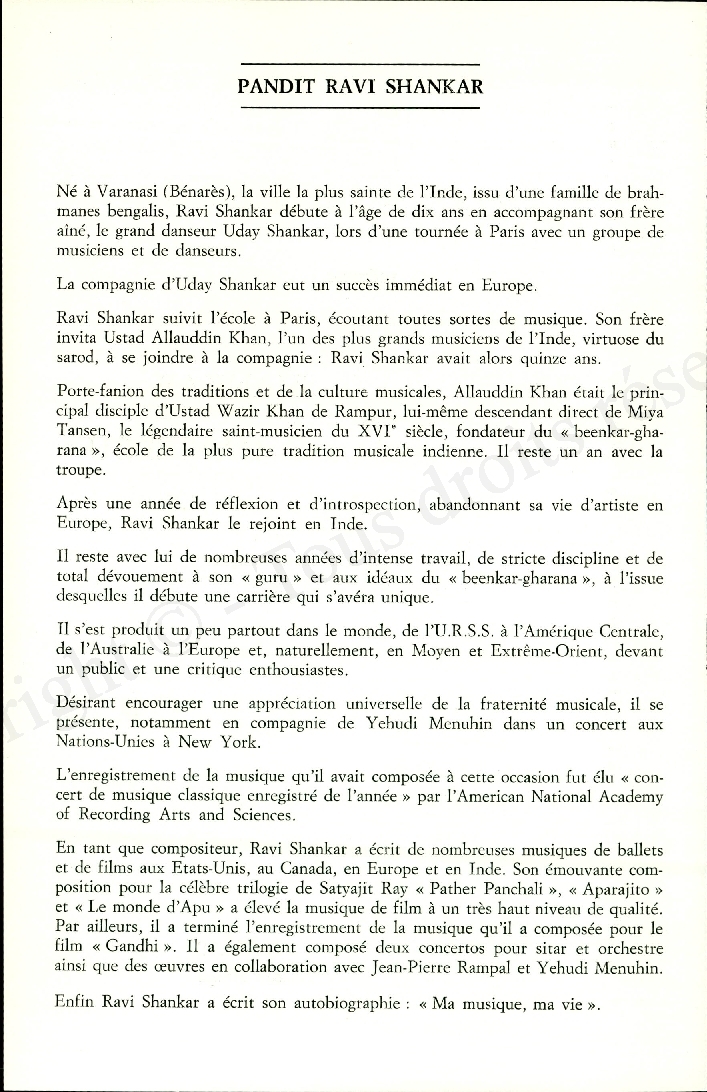 PANDIT RAVI SHANKAR

Né à Varanasi (Bénarès), la ville la plus sainte de l'Inde, issu d'une famille de brahmanes bengalis, Ravi Shankar débute à l'âge de dix ans en accompagnant son frère aîné, le grand danseur Uday Shankar, lors d'une tournée à Paris avec un groupe de musiciens et de danseurs.

La compagnie d'Uday Shankar eut un succès immédiat en Europe.

Ravi Shankar suivit l'école à Paris, écoutant toutes sortes de musique. Son frère invita Ustad Allauddin Khan, l'un des plus grands musiciens de l'Inde, virtuose du sarod, à se joindre à la compagnie : Ravi Shankar avait alors quinze ans.

Porte-fanion des traditions et de la culture musicales, Allauddin Khan était le principal disciple d'Ustad Wazir Khan de Rampur, lui-même descendant direct de Miya Tansen, le légendaire saint-musicien du XVIe siècle, fondateur du « beenkar-gharana », école de la plus pure tradition musicale indienne. Il reste un an avec la troupe.

Après une année de réflexion et d'introspection, abandonnant sa vie d'artiste en Europe, Ravi Shankar le rejoint en Inde.

Il reste avec lui de nombreuses années d'intense travail, de stricte discipline et de total dévouement à son « guru » et aux idéaux du « beenkar-gharana », à l'issue desquelles il débute une carrière qui s'avéra unique.

Il s'est produit un peu partout dans le monde, de l'U.R.S.S. à l'Amérique Centrale, de l'Australie à l'Europe et, naturellement, en Moyen et Extrême-Orient, devant un public et une critique enthousiastes.

Désirant encourager une appréciation universelle de la fraternité musicale, il se présente, notamment en compagnie de Yehudi Menuhin dans un concert aux Nations-Unies à New York.

L'enregistrement de la musique qu'il avait composée à cette occasion fut élu « concert de musique classique enregistré de l'année » par l'American National Academy of Recording Arts and Sciences.

En tant que compositeur, Ravi Shankar a écrit de nombreuses musiques de ballets et de films aux Etats-Unis, au Canada, en Europe et en Inde. Son émouvante composition pour la célèbre trilogie de Satyajit Ray « Pather Panchali », « Aparajito » et « Le monde d'Apu » a élevé la musique de film à un très haut niveau de qualité. Par ailleurs, il a terminé l'enregistrement de la musique qu'il a composée pour le film « Gandhi ». Il a également composé deux concertos pour sitar et orchestre ainsi que des œuvres en collaboration avec Jean-Pierre Rampal et Yehudi Menuhin.

Enfin Ravi Shankar a écrit son autobiographie : « Ma musique, ma vie ».